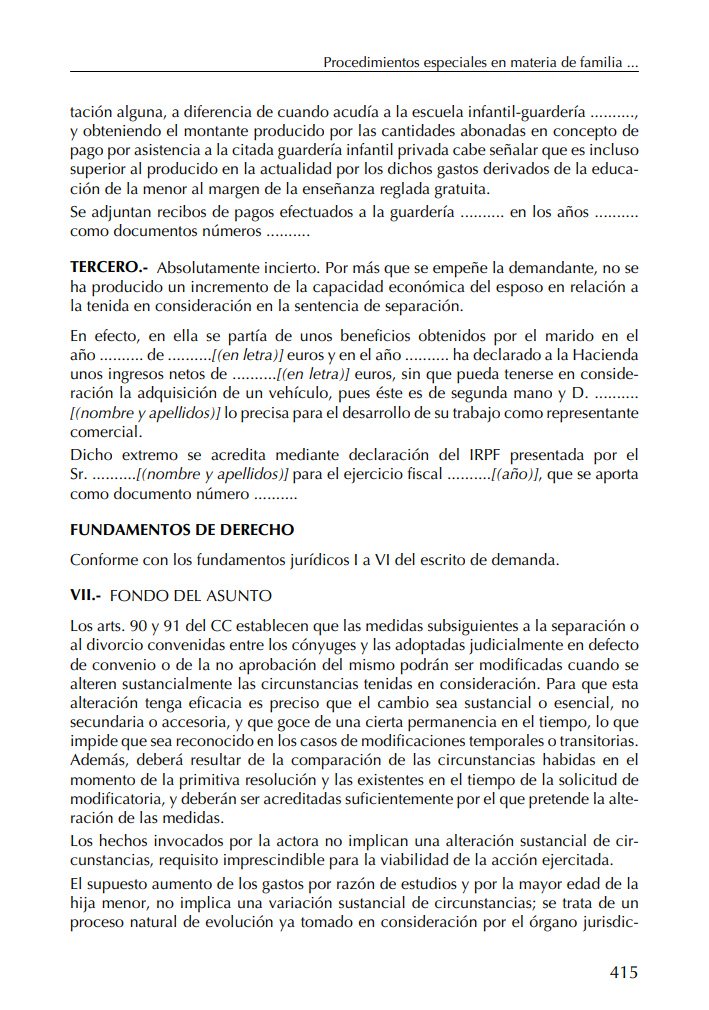 Procedimientos especiales en materia de familia ...

tación alguna, a diferencia de cuando acudía a la escuela infantil-guardería .........., y obteniendo el montante producido por las cantidades abonadas en concepto de pago por asistencia a la citada guardería infantil privada cabe señalar que es incluso superior al producido en la actualidad por los dichos gastos derivados de la educación de la menor al margen de la enseñanza reglada gratuita.
Se adjuntan recibos de pagos efectuados a la guardería .......... en los años .......... como documentos números ..........

TERCERO.- Absolutamente incierto. Por más que se empeñe la demandante, no se ha producido un incremento de la capacidad económica del esposo en relación a la tenida en consideración en la sentencia de separación.

En efecto, en ella se partía de unos beneficios obtenidos por el marido en el año .......... de ..........[(en letra)] euros y en el año .......... ha declarado a la Hacienda unos ingresos netos de ..........[(en letra)] euros, sin que pueda tenerse en consideración la adquisición de un vehículo, pues éste es de segunda mano y D. .......... [(nombre y apellidos)] lo precisa para el desarrollo de su trabajo como representante comercial.
Dicho extremo se acredita mediante declaración del IRPF presentada por el Sr. ..........[(nombre y apellidos)] para el ejercicio fiscal ..........[(año)], que se aporta como documento número ..........

FUNDAMENTOS DE DERECHO

Conforme con los fundamentos jurídicos I a VI del escrito de demanda.

VII.- FONDO DEL ASUNTO

Los arts. 90 y 91 del CC establecen que las medidas subsiguientes a la separación o al divorcio convenidas entre los cónyuges y las adoptadas judicialmente en defecto de convenio o de la no aprobación del mismo podrán ser modificadas cuando se alteren sustancialmente las circunstancias tenidas en consideración. Para que esta alteración tenga eficacia es preciso que el cambio sea sustancial o esencial, no secundaria o accesoria, y que goce de una cierta permanencia en el tiempo, lo que impide que sea reconocido en los casos de modificaciones temporales o transitorias. Además, deberá resultar de la comparación de las circunstancias habidas en el momento de la primitiva resolución y las existentes en el tiempo de la solicitud de modificatoria, y deberán ser acreditadas suficientemente por el que pretende la alteración de las medidas.
Los hechos invocados por la actora no implican una alteración sustancial de circunstancias, requisito imprescindible para la viabilidad de la acción ejercitada.
El supuesto aumento de los gastos por razón de estudios y por la mayor edad de la hija menor, no implica una variación sustancial de circunstancias; se trata de un proceso natural de evolución ya tomado en consideración por el órgano jurisdic-

415